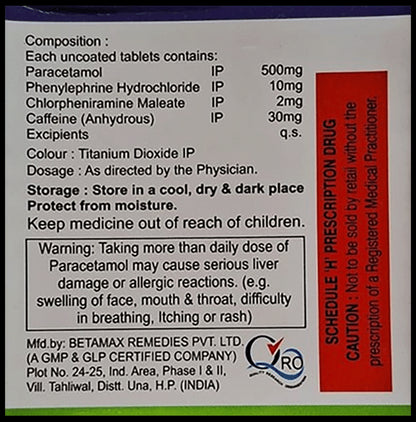 Composition :
Each uncoated tablets contains:

| Paracetamol | IP | 500mg |
|---|---|---|
| Phenylephrine Hydrochloride | IP | 10mg |
| Chlorpheniramine Maleate | IP | 2mg |
| Caffeine (Anhydrous) | IP | 30mg |
| Excipients | | q.s. |

Colour : Titanium Dioxide IP
Dosage : As directed by the Physician.

Storage : Store in a cool, dry & dark place
Protect from moisture.

Keep medicine out of reach of children.

Warning: Taking more than daily dose of Paracetamol may cause serious liver damage or allergic reactions. (e.g. swelling of face, mouth & throat, difficulty in breathing, Itching or rash)

Mfd.by: BETAMAX REMEDIES PVT. LTD.
(A GMP & GLP CERTIFIED COMPANY)
Plot No. 24-25, Ind. Area, Phase I & II,
Vill. Tahliwal, Distt. Una, H.P. (INDIA)

QRO

SCHEDULE 'H' PRESCRIPTION DRUG
CAUTION : Not to be sold by retail without the prescription of a Registered Medical Practitioner.